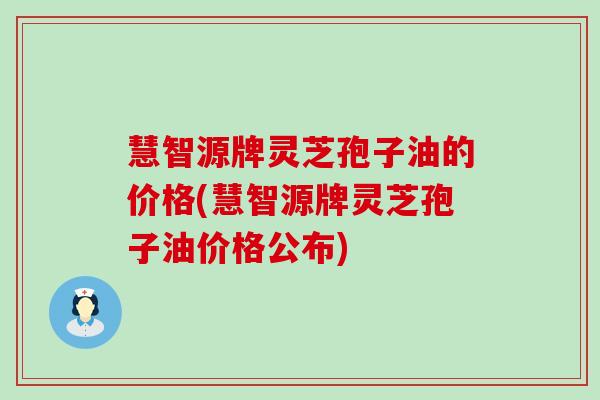 慧智源牌灵芝孢子油的价格(慧智源牌灵芝孢子油价格公布)